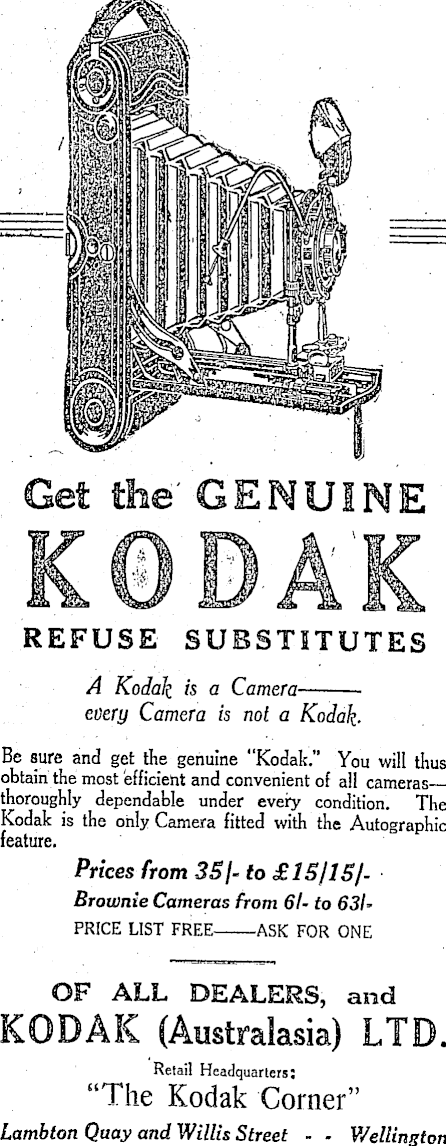 Get the GENUINE
KODAK
REFUSE SUBSTITUTES

A Kodak is a Camera——
every Camera is not a Kodak.

Be sure and get the genuine "Kodak." You will thus obtain the most efficient and convenient of all cameras—thoroughly dependable under every condition. The Kodak is the only Camera fitted with the Autographic feature.

Prices from 35/- to £15/15/-
Brownie Cameras from 6/- to 63/-
PRICE LIST FREE——ASK FOR ONE

OF ALL DEALERS, and
KODAK (Australasia) LTD.

Retail Headquarters:
"The Kodak Corner"
Lambton Quay and Willis Street - - Wellington